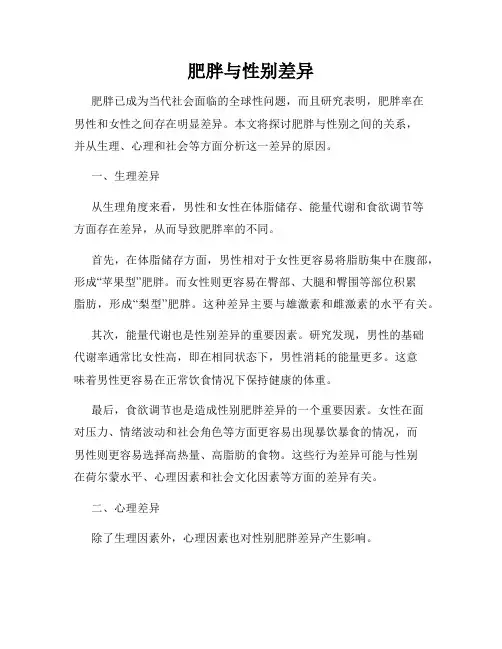 肥胖与性别差异

肥胖已成为当代社会面临的全球性问题，而且研究表明，肥胖率在男性和女性之间存在明显差异。本文将探讨肥胖与性别之间的关系，并从生理、心理和社会等方面分析这一差异的原因。

一、生理差异

从生理角度来看，男性和女性在体脂储存、能量代谢和食欲调节等方面存在差异，从而导致肥胖率的不同。

首先，在体脂储存方面，男性相对于女性更容易将脂肪集中在腹部，形成“苹果型”肥胖。而女性则更容易在臀部、大腿和臀围等部位积累脂肪，形成“梨型”肥胖。这种差异主要与雄激素和雌激素的水平有关。

其次，能量代谢也是性别差异的重要因素。研究发现，男性的基础代谢率通常比女性高，即在相同状态下，男性消耗的能量更多。这意味着男性更容易在正常饮食情况下保持健康的体重。

最后，食欲调节也是造成性别肥胖差异的一个重要因素。女性在面对压力、情绪波动和社会角色等方面更容易出现暴饮暴食的情况，而男性则更容易选择高热量、高脂肪的食物。这些行为差异可能与性别在荷尔蒙水平、心理因素和社会文化因素等方面的差异有关。

二、心理差异

除了生理因素外，心理因素也对性别肥胖差异产生影响。